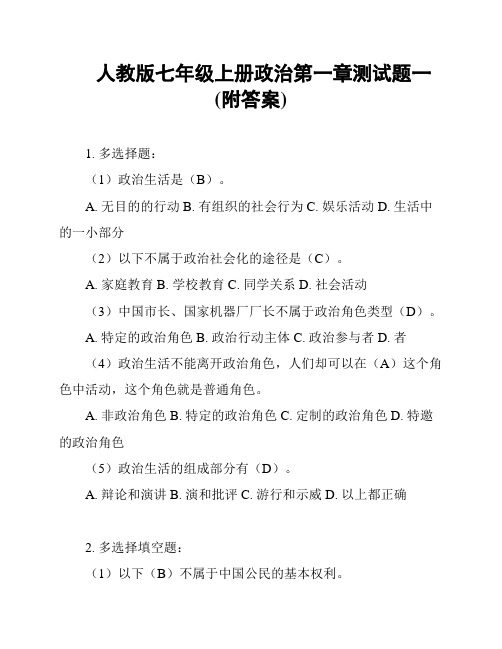 人教版七年级上册政治第一章测试题一(附答案)

1. 多选择题：

（1）政治生活是（B）。

A. 无目的的行动 B. 有组织的社会行为 C. 娱乐活动 D. 生活中的一小部分

（2）以下不属于政治社会化的途径是（C）。

A. 家庭教育 B. 学校教育 C. 同学关系 D. 社会活动

（3）中国市长、国家机器厂厂长不属于政治角色类型（D）。

A. 特定的政治角色 B. 政治行动主体 C. 政治参与者 D. 者

（4）政治生活不能离开政治角色，人们却可以在（A）这个角色中活动，这个角色就是普通角色。

A. 非政治角色 B. 特定的政治角色 C. 定制的政治角色 D. 特邀的政治角色

（5）政治生活的组成部分有（D）。

A. 辩论和演讲 B. 演和批评 C. 游行和示威 D. 以上都正确

2. 多选择填空题：

（1）以下（B）不属于中国公民的基本权利。